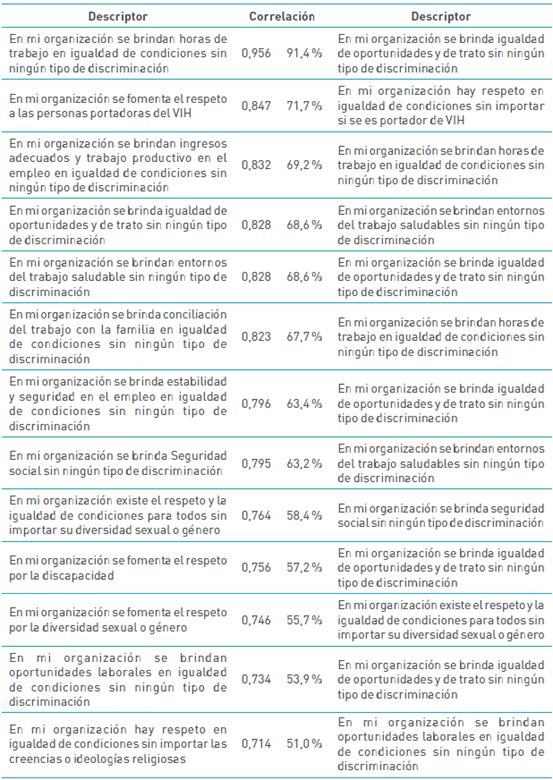 | Descriptor | Correlación | | Descriptor |
|---|---|---|---|
| En mi organización se brindan horas de trabajo en igualdad de condiciones sin ningún tipo de discriminación | 0,956 | 91,4% | En mi organización se brinda igualdad de oportunidades y de trato sin ningún tipo de discriminación |
| En mi organización se fomenta el respeto a las personas portadoras del VIH | 0,847 | 71,7% | En mi organización hay respeto en igualdad de condiciones sin importar si se es portador de VIH |
| En mi organización se brindan ingresos adecuados y trabajo productivo en el empleo en igualdad de condiciones sin ningún tipo de discriminación | 0,832 | 69,2% | En mi organización se brindan horas de trabajo en igualdad de condiciones sin ningún tipo de discriminación |
| En mi organización se brinda igualdad de oportunidades y de trato sin ningún tipo de discriminación | 0,828 | 68,6% | En mi organización se brindan entornos del trabajo saludables sin ningún tipo de discriminación |
| En mi organización se brindan entornos del trabajo saludable sin ningún tipo de discriminación | 0,828 | 68,6% | En mi organización se brinda igualdad de oportunidades y de trato sin ningún tipo de discriminación |
| En mi organización se brinda conciliación del trabajo con la familia en igualdad de condiciones sin ningún tipo de discriminación | 0,823 | 67,7% | En mi organización se brindan horas de trabajo en igualdad de condiciones sin ningún tipo de discriminación |
| En mi organización se brinda estabilidad y seguridad en el empleo en igualdad de condiciones sin ningún tipo de discriminación | 0,796 | 63,4% | En mi organización se brinda igualdad de oportunidades y de trato sin ningún tipo de discriminación |
| En mi organización se brinda Seguridad social sin ningún tipo de discriminación | 0,795 | 63,2% | En mi organización se brindan entornos del trabajo saludables sin ningún tipo de discriminación |
| En mi organización existe el respeto y la igualdad de condiciones para todos sin importar su diversidad sexual o género | 0,764 | 58,4% | En mi organización se brinda seguridad social sin ningún tipo de discriminación |
| En mi organización se fomenta el respeto por la discapacidad | 0,756 | 57,2% | En mi organización se brinda igualdad de oportunidades y de trato sin ningún tipo de discriminación |
| En mi organización se fomenta el respeto por la diversidad sexual o género | 0,746 | 55,7% | En mi organización existe el respeto y la igualdad de condiciones para todos sin importar su diversidad sexual o género |
| En mi organización se brindan oportunidades laborales en igualdad de condiciones sin ningún tipo de discriminación | 0,734 | 53,9% | En mi organización se brinda igualdad de oportunidades y de trato sin ningún tipo de discriminación |
| En mi organización hay respeto en igualdad de condiciones sin importar las creencias o ideologías religiosas | 0,714 | 51,0% | En mi organización se brindan oportunidades laborales en igualdad de condiciones sin ningún tipo de discriminación |